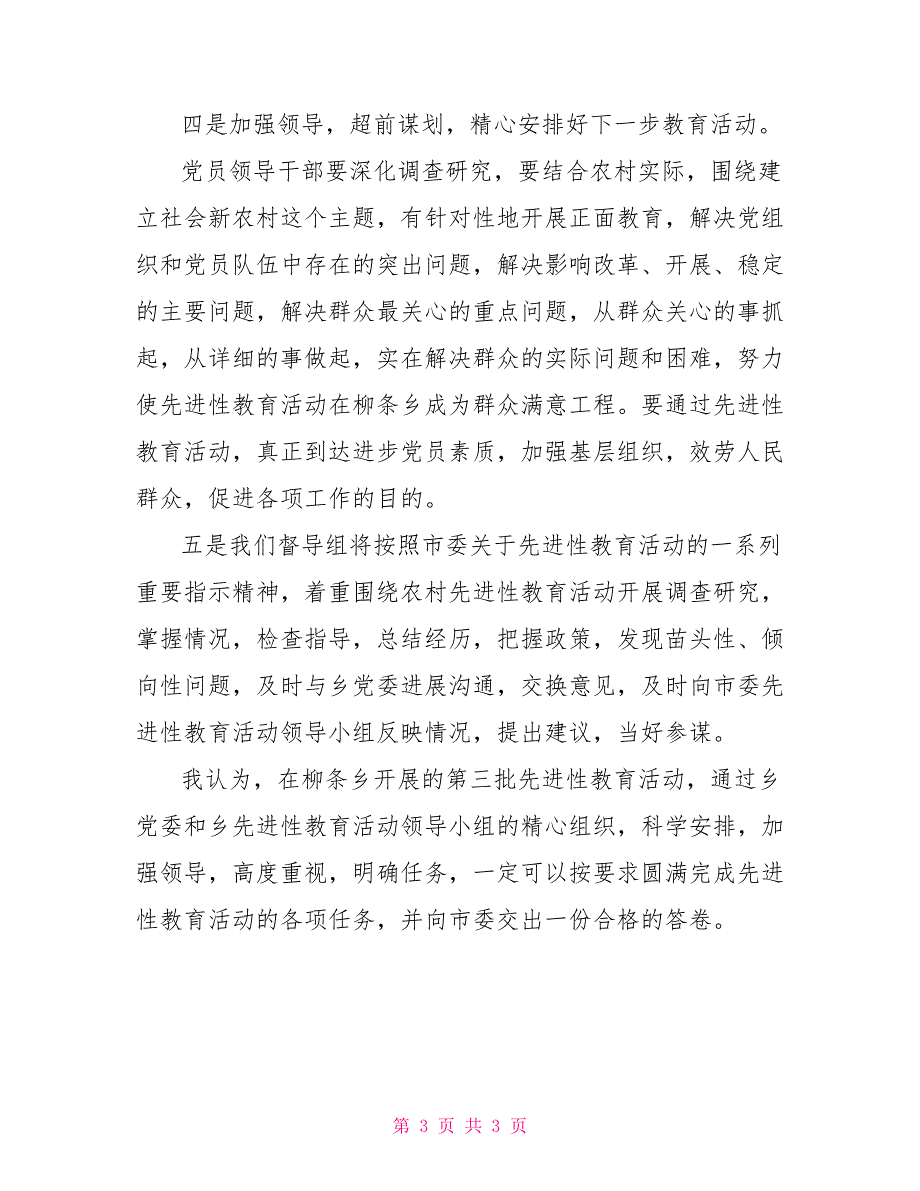 四是加强领导，超前谋划，精心安排好下一步教育活动。

党员领导干部要深化调查研究，要结合农村实际，围绕建立社会新农村这个主题，有针对性地开展正面教育，解决党组织和党员队伍中存在的突出问题，解决影响改革、开展、稳定的主要问题，解决群众最关心的重点问题，从群众关心的事抓起，从详细的事做起，实在解决群众的实际问题和困难，努力使先进性教育活动在柳条乡成为群众满意工程。要通过先进性教育活动，真正到达进步党员素质，加强基层组织，效劳人民群众，促进各项工作的目的。

五是我们督导组将按照市委关于先进性教育活动的一系列重要指示精神，着重围绕农村先进性教育活动开展调查研究，掌握情况，检查指导，总结经历，把握政策，发现苗头性、倾向性问题，及时与乡党委进展沟通，交换意见，及时向市委先进性教育活动领导小组反映情况，提出建议，当好参谋。

我认为，在柳条乡开展的第三批先进性教育活动，通过乡党委和乡先进性教育活动领导小组的精心组织，科学安排，加强领导，高度重视，明确任务，一定可以按要求圆满完成先进性教育活动的各项任务，并向市委交出一份合格的答卷。

第 3 页 共 3 页